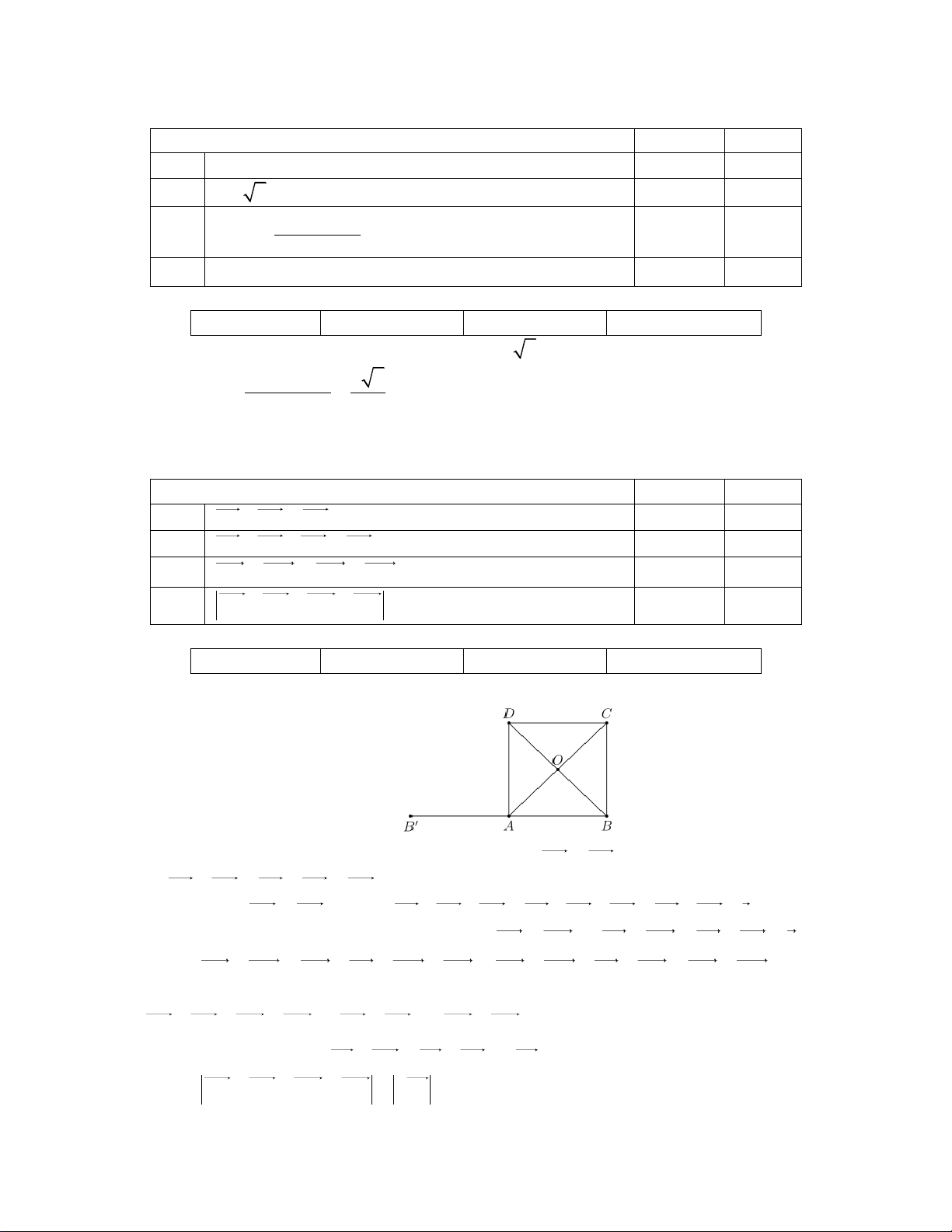 $D$ $C$

$O$

$B'$ $A$ $B$